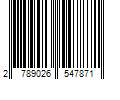 2 789026 547871